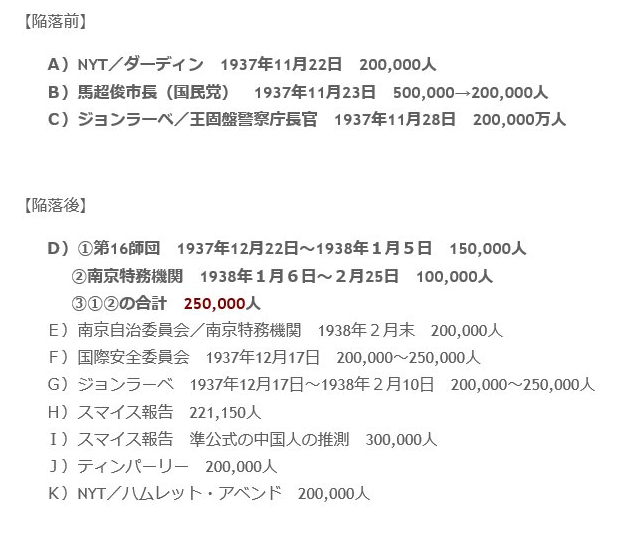 【陥落前】

A）NYT／ダーディン　1937年11月22日　200,000人
B）馬超俊市長（国民党）　1937年11月23日　500,000→200,000人
C）ジョンラーベ／王固盤警察庁長官　1937年11月28日　200,000万人

【陥落後】

D）①第16師団　1937年12月22日～1938年１月５日　150,000人
②南京特務機関　1938年１月６日～２月25日　100,000人
③①②の合計　250,000人
E）南京自治委員会／南京特務機関　1938年２月末　200,000人
F）国際安全委員会　1937年12月17日　200,000～250,000人
G）ジョンラーベ　1937年12月17日～1938年２月10日　200,000～250,000人
H）スマイス報告　221,150人
I）スマイス報告　準公式の中国人の推測　300,000人
J）ティンパーリー　200,000人
K）NYT／ハムレット・アベンド　200,000人